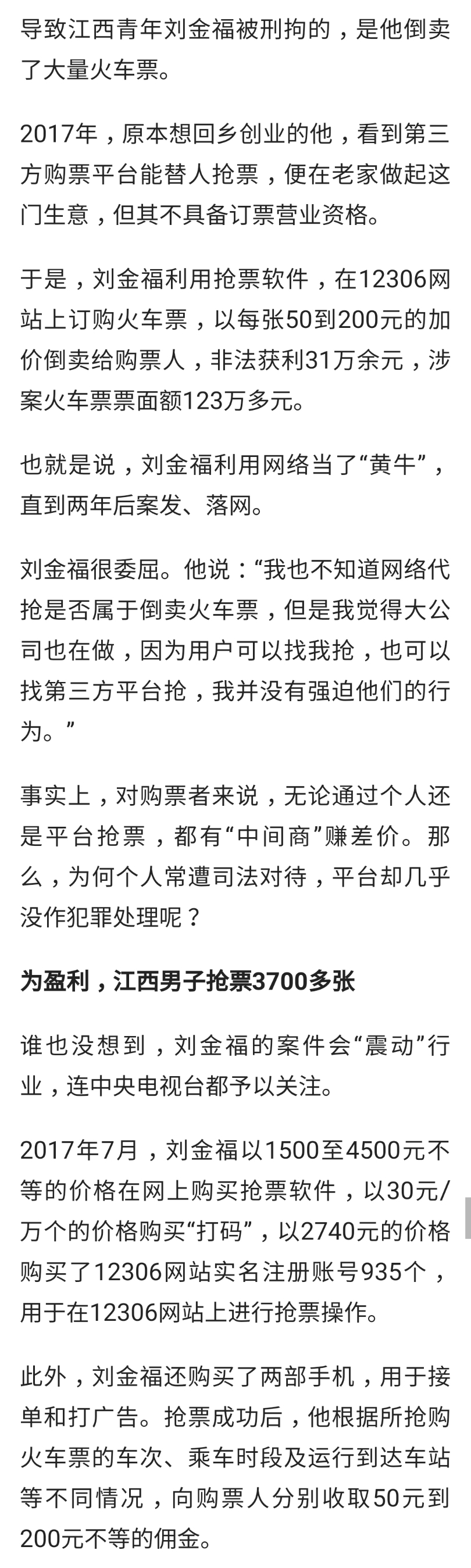 导致江西青年刘金福被刑拘的，是他倒卖了大量火车票。

2017年，原本想回乡创业的他，看到第三方购票平台能替人抢票，便在老家做起这门生意，但其不具备订票营业资格。

于是，刘金福利用抢票软件，在12306网站上订购火车票，以每张50到200元的加价倒卖给购票人，非法获利31万余元，涉案火车票票面额123万多元。

也就是说，刘金福利用网络当了“黄牛”，直到两年后案发、落网。

刘金福很委屈。他说：“我也不知道网络代抢是否属于倒卖火车票，但是我觉得大公司也在做，因为用户可以找我抢，也可以找第三方平台抢，我并没有强迫他们的行为。”

事实上，对购票者来说，无论通过个人还是平台抢票，都有“中间商”赚差价。那么，为何个人常遭司法对待，平台却几乎没作犯罪处理呢？

为盈利，江西男子抢票3700多张

谁也没想到，刘金福的案件会“震动”行业，连中央电视台都予以关注。

2017年7月，刘金福以1500至4500元不等的价格在网上购买抢票软件，以30元/万个的价格购买“打码”，以2740元的价格购买了12306网站实名注册账号935个，用于在12306网站上进行抢票操作。

此外，刘金福还购买了两部手机，用于接单和打广告。抢票成功后，他根据所抢购火车票的车次、乘车时段及运行到达车站等不同情况，向购票人分别收取50元到200元不等的佣金。